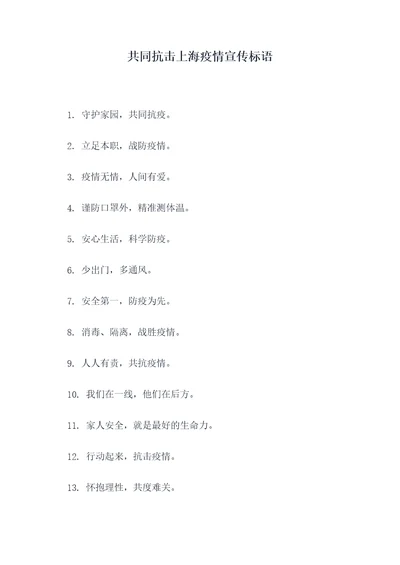 共同抗击上海疫情宣传标语

1. 守护家园，共同抗疫。

2. 立足本职，战防疫情。

3. 疫情无情，人间有爱。

4. 谨防口罩外，精准测体温。

5. 安心生活，科学防疫。

6. 少出门，多通风。

7. 安全第一，防疫为先。

8. 消毒、隔离，战胜疫情。

9. 人人有责，共抗疫情。

10. 我们在一线，他们在后方。

11. 家人安全，就是最好的生命力。

12. 行动起来，抗击疫情。

13. 怀抱理性，共度难关。